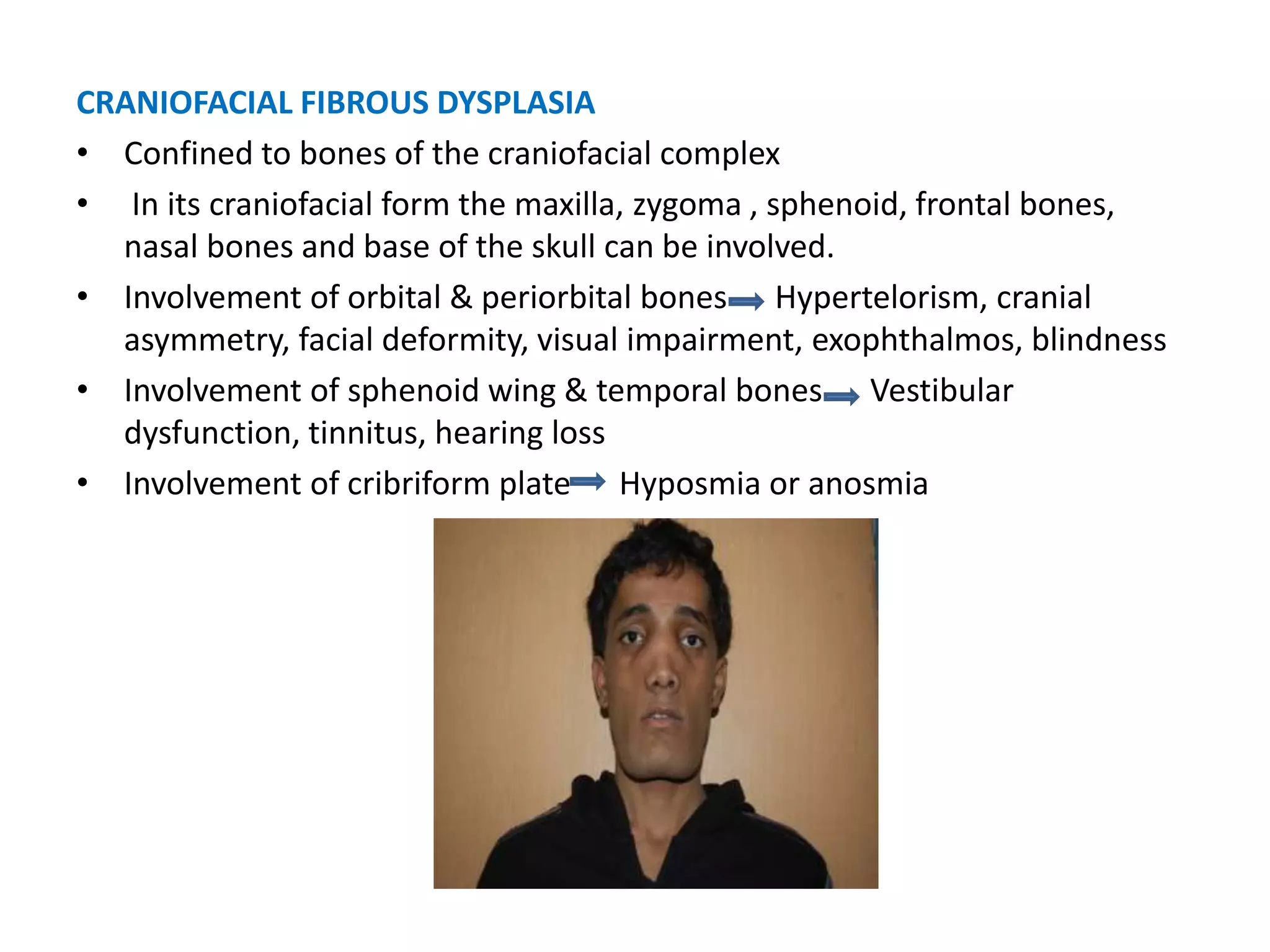 CRANIOFACIAL FIBROUS DYSPLASIA

• Confined to bones of the craniofacial complex
• In its craniofacial form the maxilla, zygoma , sphenoid, frontal bones, nasal bones and base of the skull can be involved.
• Involvement of orbital & periorbital bones $\Rightarrow$ Hypertelorism, cranial asymmetry, facial deformity, visual impairment, exophthalmos, blindness
• Involvement of sphenoid wing & temporal bones $\Rightarrow$ Vestibular dysfunction, tinnitus, hearing loss
• Involvement of cribriform plate $\Rightarrow$ Hyposmia or anosmia